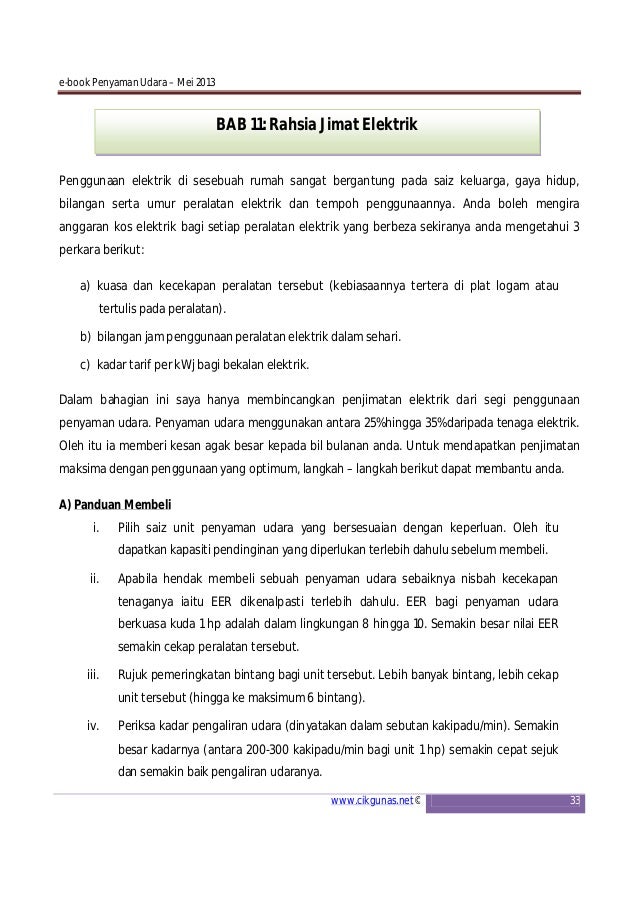 e-book Penyaman Udara – Mei 2013

BAB 11: Rahsia Jimat Elektrik

Penggunaan elektrik di sesebuah rumah sangat bergantung pada saiz keluarga, gaya hidup, bilangan serta umur peralatan elektrik dan tempoh penggunaannya. Anda boleh mengira anggaran kos elektrik bagi setiap peralatan elektrik yang berbeza sekiranya anda mengetahui 3 perkara berikut:

a) kuasa dan kecekapan peralatan tersebut (kebiasaannya tertera di plat logam atau tertulis pada peralatan).

b) bilangan jam penggunaan peralatan elektrik dalam sehari.

c) kadar tarif per kWj bagi bekalan elektrik.

Dalam bahagian ini saya hanya membincangkan penjimatan elektrik dari segi penggunaan penyaman udara. Penyaman udara menggunakan antara 25% hingga 35% daripada tenaga elektrik. Oleh itu ia memberi kesan agak besar kepada bil bulanan anda. Untuk mendapatkan penjimatan maksima dengan penggunaan yang optimum, langkah – langkah berikut dapat membantu anda.

A) Panduan Membeli

i. Pilih saiz unit penyaman udara yang bersesuaian dengan keperluan. Oleh itu dapatkan kapasiti pendinginan yang diperlukan terlebih dahulu sebelum membeli.

ii. Apabila hendak membeli sebuah penyaman udara sebaiknya nisbah kecekapan tenaganya iaitu EER dikenalpasti terlebih dahulu. EER bagi penyaman udara berkuasa kuda 1 hp adalah dalam lingkungan 8 hingga 10. Semakin besar nilai EER semakin cekap peralatan tersebut.

iii. Rujuk pemeringkatan bintang bagi unit tersebut. Lebih banyak bintang, lebih cekap unit tersebut (hingga ke maksimum 6 bintang).

iv. Periksa kadar pengaliran udara (dinyatakan dalam sebutan kakipadu/min). Semakin besar kadarnya (antara 200-300 kakipadu/min bagi unit 1 hp) semakin cepat sejuk dan semakin baik pengaliran udaranya.

www.cikgunas.net© 33